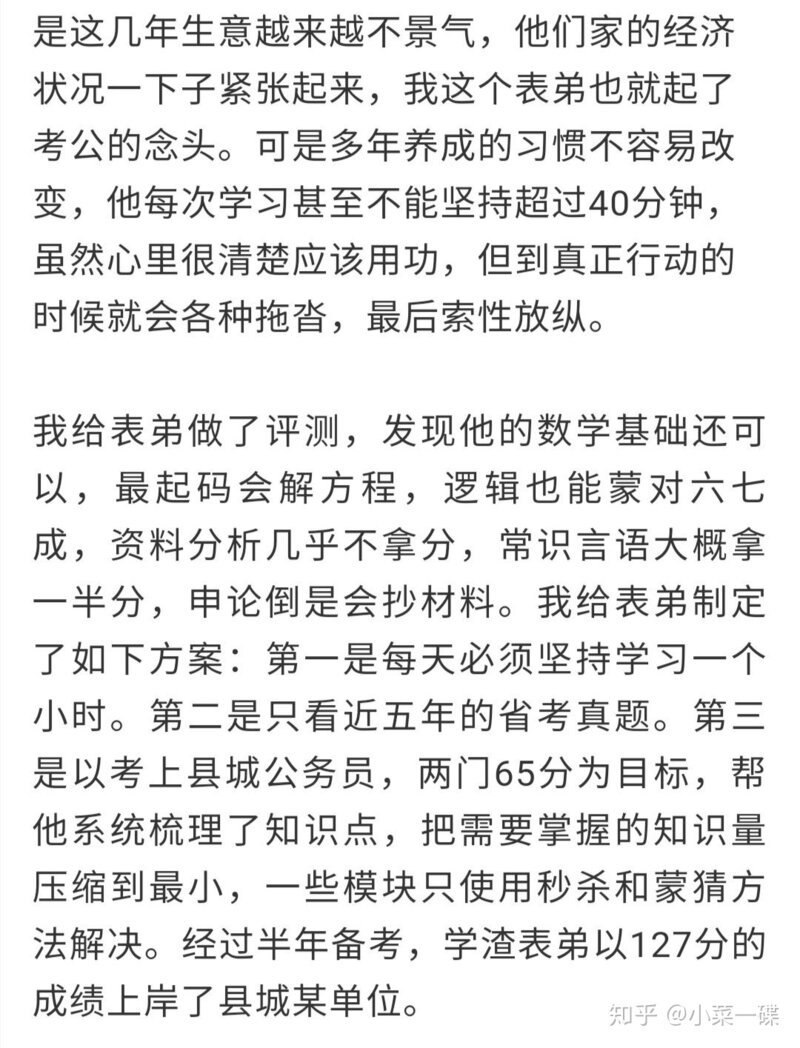 是这几年生意越来越不景气，他们家的经济状况一下子紧张起来，我这个表弟也就起了考公的念头。可是多年养成的习惯不容易改变，他每次学习甚至不能坚持超过40分钟，虽然心里很清楚应该用功，但到真正行动的时候就会各种拖沓，最后索性放纵。

我给表弟做了评测，发现他的数学基础还可以，最起码会解方程，逻辑也能蒙对六七成，资料分析几乎不拿分，常识言语大概拿一半分，申论倒是会抄材料。我给表弟制定了如下方案：第一是每天必须坚持学习一个小时。第二是只看近五年的省考真题。第三是以考上县城公务员，两门65分为目标，帮他系统梳理了知识点，把需要掌握的知识量压缩到最小，一些模块只使用秒杀和蒙猜方法解决。经过半年备考，学渣表弟以127分的成绩上岸了县城某单位。

知乎 @小菜一碟